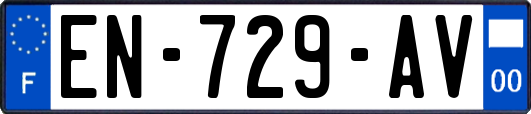 F

EN-729-AV

00